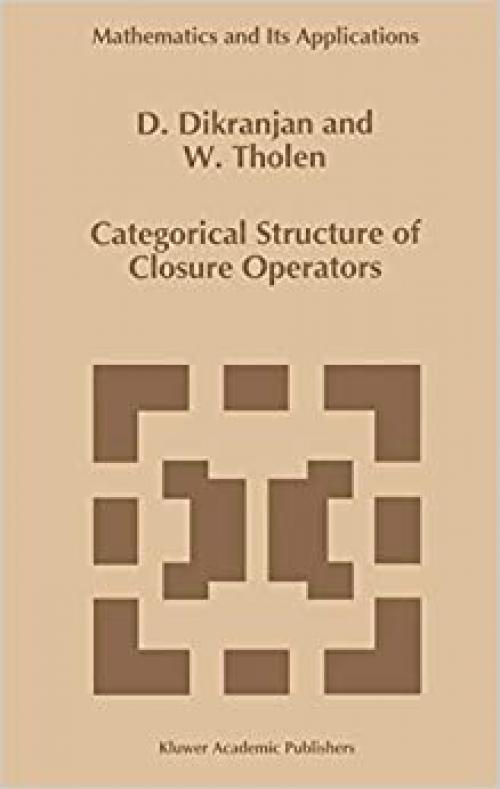 Mathematics and Its Applications

D. Dikranjan and
W. Tholen

Categorical Structure of
Closure Operators

Kluwer Academic Publishers